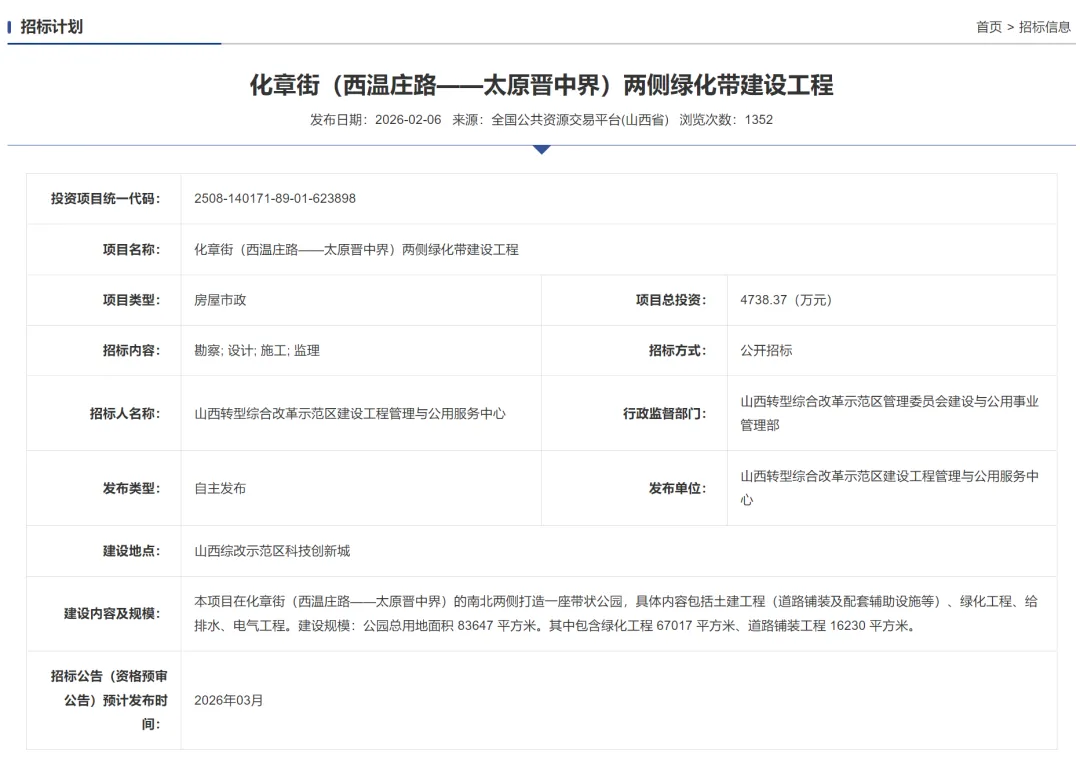 招标计划

首页 > 招标信息

化章街（西温庄路——太原晋中界）两侧绿化带建设工程

发布日期：2026-02-06 来源：全国公共资源交易平台(山西省) 浏览次数：1352

| 投资项目统一代码： | 2508-140171-89-01-623898 | | |
|---|---|---|---|
| 项目名称： | 化章街（西温庄路——太原晋中界）两侧绿化带建设工程 | | |
| 项目类型： | 房屋市政 | 项目总投资： | 4738.37（万元） |
| 招标内容： | 勘察; 设计; 施工; 监理 | 招标方式： | 公开招标 |
| 招标人名称： | 山西转型综合改革示范区建设工程管理与公用服务中心 | 行政监督部门： | 山西转型综合改革示范区管理委员会建设与公用事业管理部 |
| 发布类型： | 自主发布 | 发布单位： | 山西转型综合改革示范区建设工程管理与公用服务中心 |
| 建设地点： | 山西综改示范区科技创新城 | | |
| 建设内容及规模： | 本项目在化章街（西温庄路——太原晋中界）的南北两侧打造一座带状公园，具体内容包括土建工程（道路铺装及配套辅助设施等）、绿化工程、给排水、电气工程。建设规模：公园总用地面积 83647 平方米。其中包含绿化工程 67017 平方米、道路铺装工程 16230 平方米。 | | |
| 招标公告（资格预审公告）预计发布时间： | 2026年03月 | | |